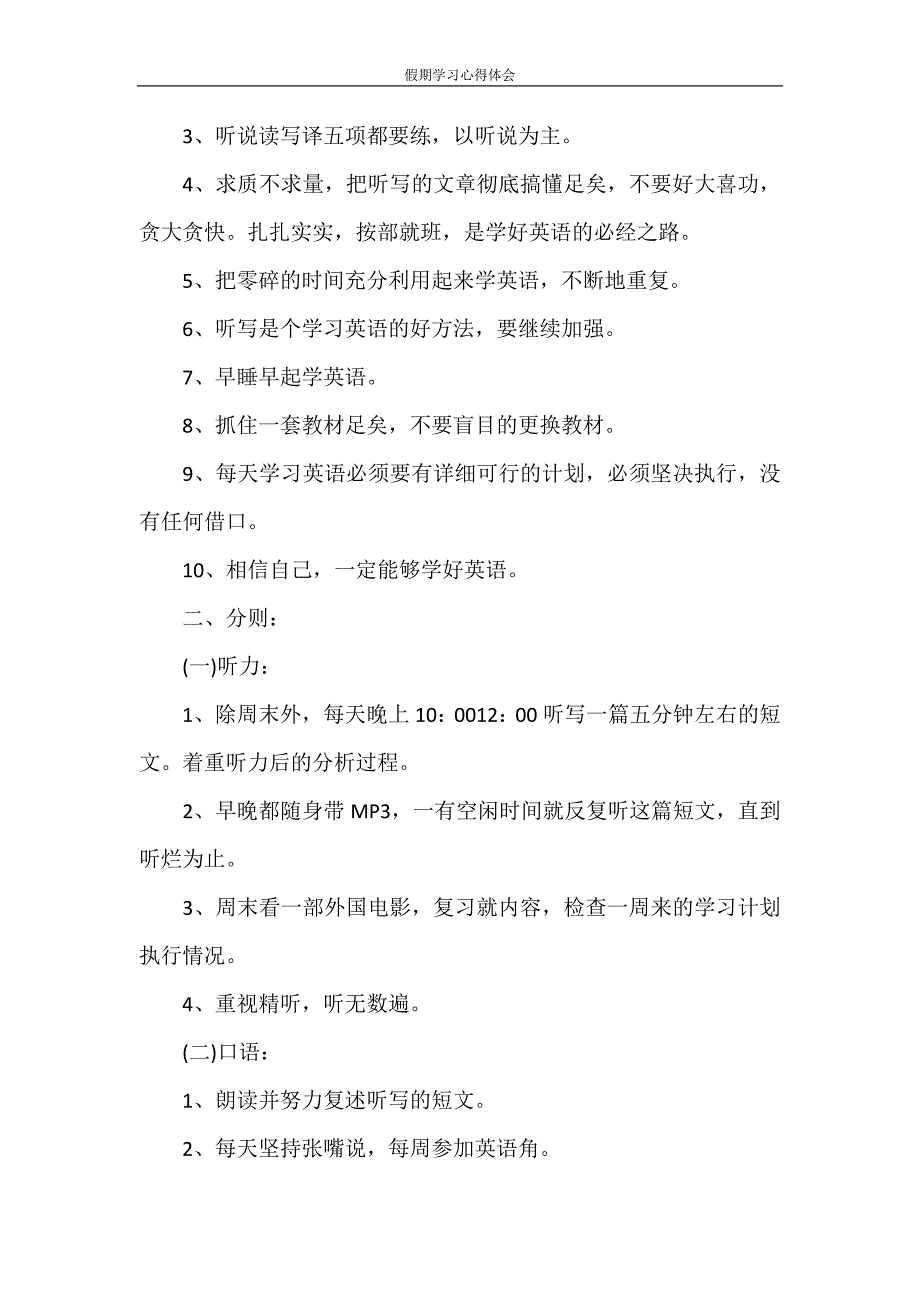 假期学习心得体会

3、听说读写译五项都要练，以听说为主。

4、求质不求量，把听写的文章彻底搞懂足矣，不要好大喜功，贪大贪快。扎扎实实，按部就班，是学好英语的必经之路。

5、把零碎的时间充分利用起来学英语，不断地重复。

6、听写是个学习英语的好方法，要继续加强。

7、早睡早起学英语。

8、抓住一套教材足矣，不要盲目的更换教材。

9、每天学习英语必须要有详细可行的计划，必须坚决执行，没有任何借口。

10、相信自己，一定能够学好英语。

二、分则：

(一)听力：

1、除周末外，每天晚上 10：0012：00 听写一篇五分钟左右的短文。着重听力后的分析过程。

2、早晚都随身带 MP3，一有空闲时间就反复听这篇短文，直到听烂为止。

3、周末看一部外国电影，复习就内容，检查一周来的学习计划执行情况。

4、重视精听，听无数遍。

(二)口语：

1、朗读并努力复述听写的短文。

2、每天坚持张嘴说，每周参加英语角。